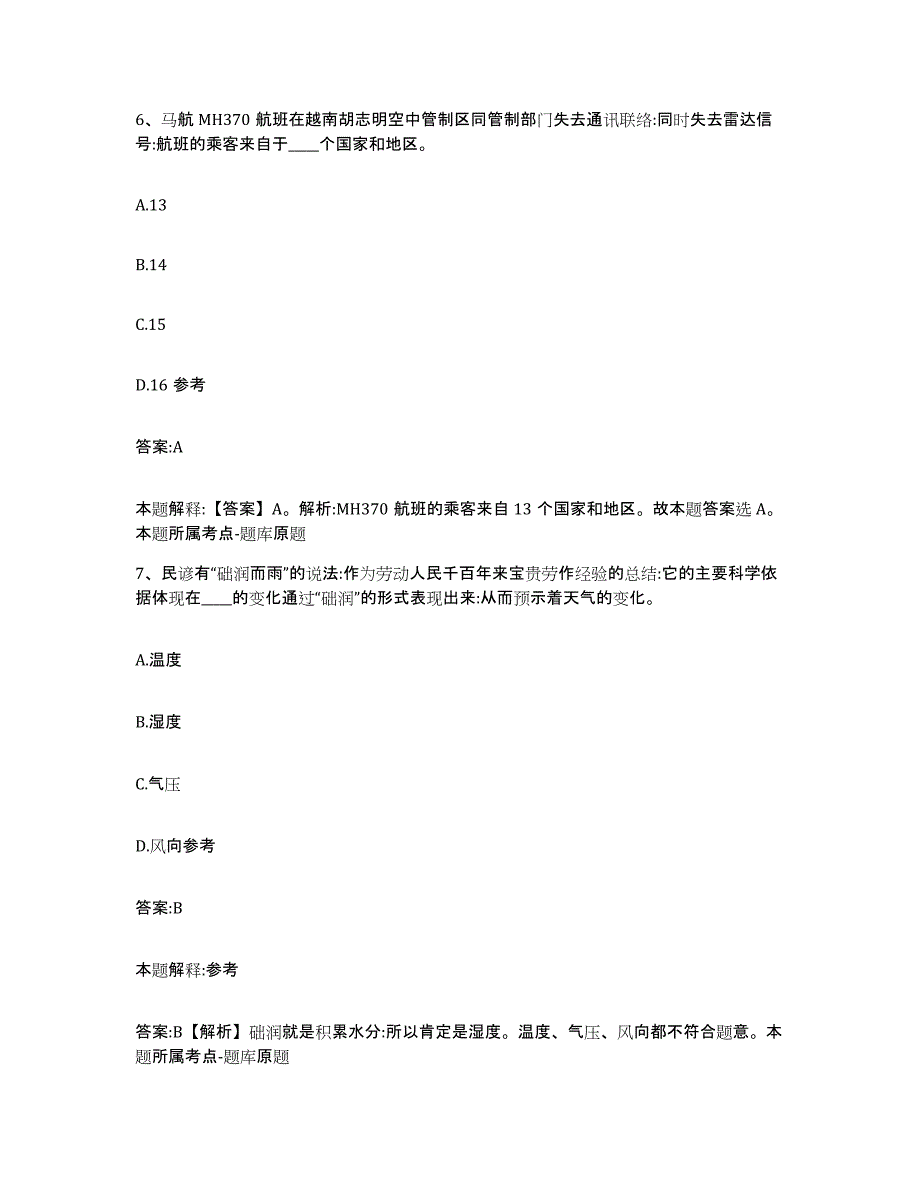 6、马航 MH370 航班在越南胡志明空中管制区同管制部门失去通讯联络:同时失去雷达信号:航班的乘客来自于____个国家和地区。

A.13

B.14

C.15

D.16 参考

答案:A

本题解释:【答案】A。解析:MH370 航班的乘客来自 13 个国家和地区。故本题答案选 A。本题所属考点-题库原题

7、民谚有“础润而雨”的说法:作为劳动人民千百年来宝贵劳作经验的总结:它的主要科学依据体现在____的变化通过“础润”的形式表现出来:从而预示着天气的变化。

A.温度

B.湿度

C.气压

D.风向参考

答案:B

本题解释:参考

答案:B【解析】础润就是积累水分:所以肯定是湿度。温度、气压、风向都不符合题意。本题所属考点-题库原题